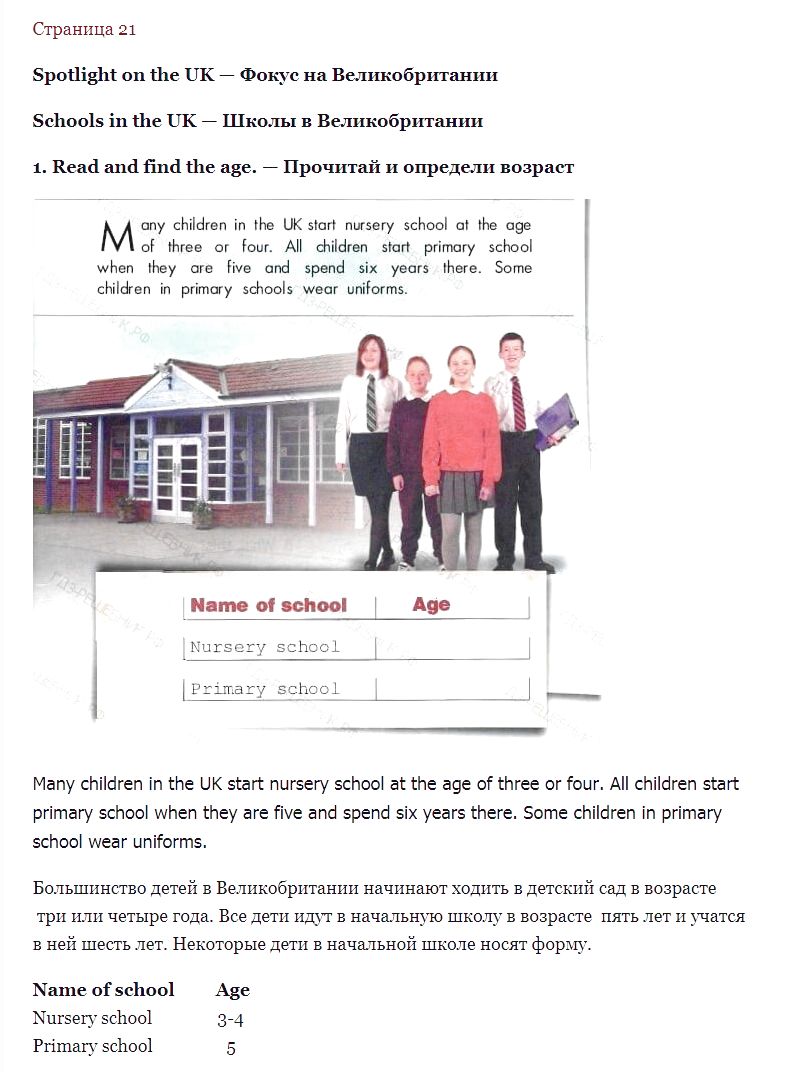 Страница 21

Spotlight on the UK — Фокус на Великобритании

Schools in the UK — Школы в Великобритании

1. Read and find the age. — Прочитай и определи возраст

Many children in the UK start nursery school at the age of three or four. All children start primary school when they are five and spend six years there. Some children in primary schools wear uniforms.

| Name of school | Age |
|---|---|
| Nursery school | |
| Primary school | |

Many children in the UK start nursery school at the age of three or four. All children start primary school when they are five and spend six years there. Some children in primary school wear uniforms.

Большинство детей в Великобритании начинают ходить в детский сад в возрасте три или четыре года. Все дети идут в начальную школу в возрасте пять лет и учатся в ней шесть лет. Некоторые дети в начальной школе носят форму.

| Name of school | Age |
|---|---|
| Nursery school | 3-4 |
| Primary school | 5 |